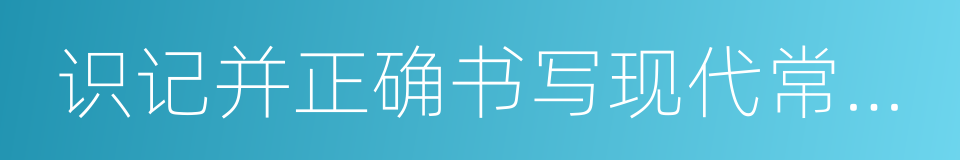 识记并正确书写现代常...